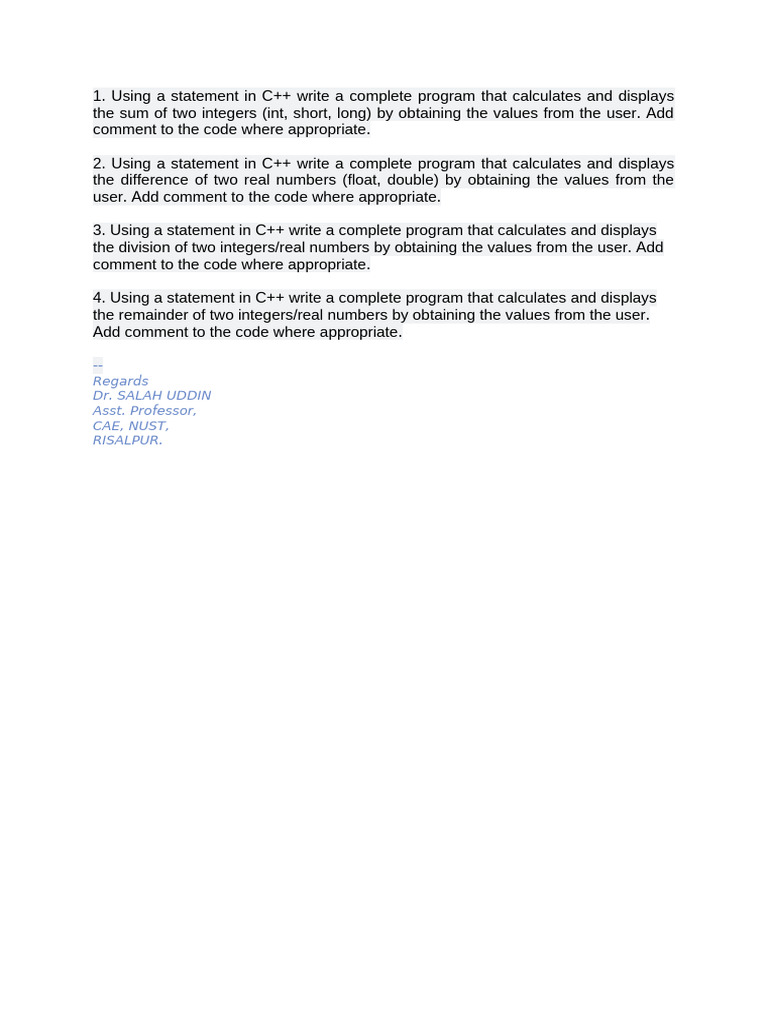 1. Using a statement in C++ write a complete program that calculates and displays the sum of two integers (int, short, long) by obtaining the values from the user. Add comment to the code where appropriate.

2. Using a statement in C++ write a complete program that calculates and displays the difference of two real numbers (float, double) by obtaining the values from the user. Add comment to the code where appropriate.

3. Using a statement in C++ write a complete program that calculates and displays the division of two integers/real numbers by obtaining the values from the user. Add comment to the code where appropriate.

4. Using a statement in C++ write a complete program that calculates and displays the remainder of two integers/real numbers by obtaining the values from the user. Add comment to the code where appropriate.

--
Regards
Dr. SALAH UDDIN
Asst. Professor,
CAE, NUST,
RISALPUR.